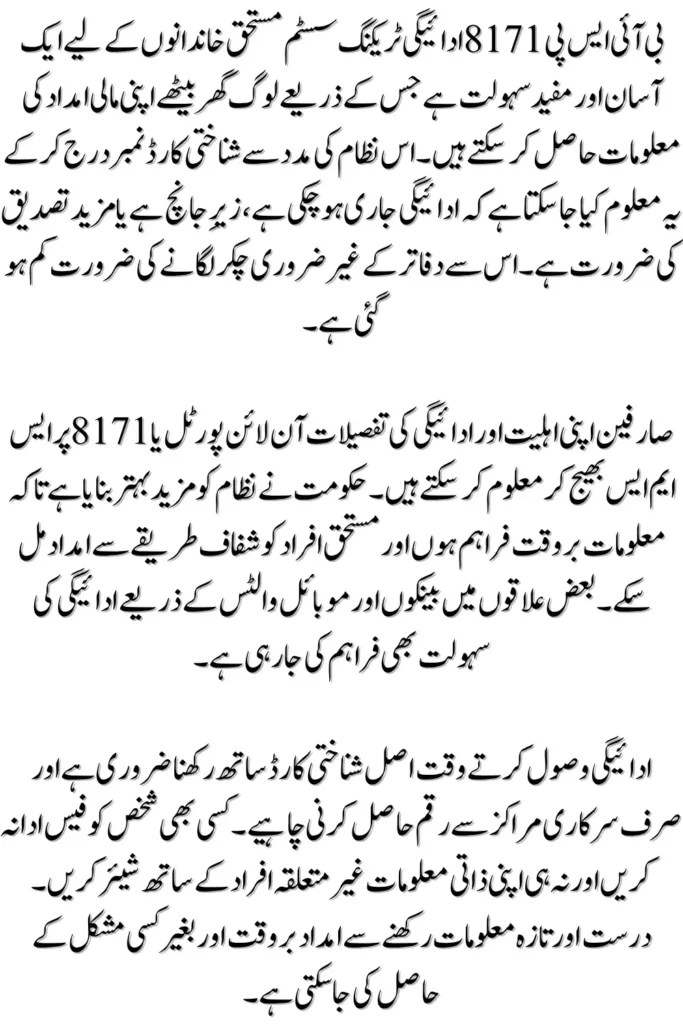 بی آئی ایس پی 8171 ادائیگی ٹریکنگ سسٹم مستحق خاندانوں کے لیے ایک آسان اور مفید سہولت ہے جس کے ذریعے لوگ گھر بیٹھے اپنی مالی امداد کی معلومات حاصل کر سکتے ہیں۔ اس نظام کی مدد سے شناختی کارڈ نمبر درج کر کے یہ معلوم کیا جا سکتا ہے کہ ادائیگی جاری ہو چکی ہے، زیر جانچ ہے یا مزید تصدیق کی ضرورت ہے۔ اس سے دفاتر کے غیر ضروری چکر لگانے کی ضرورت کم ہو گئی ہے۔

صارفین اپنی اہلیت اور ادائیگی کی تفصیلات آن لائن پورٹل یا 8171 پر ایس ایم ایس بھیج کر معلوم کر سکتے ہیں۔ حکومت نے نظام کو مزید بہتر بنایا ہے تاکہ معلومات بروقت فراہم ہوں اور مستحق افراد کو شفاف طریقے سے امداد مل سکے۔ بعض علاقوں میں بینکوں اور موبائل والٹس کے ذریعے ادائیگی کی سہولت بھی فراہم کی جا رہی ہے۔

ادائیگی وصول کرتے وقت اصل شناختی کارڈ ساتھ رکھنا ضروری ہے اور صرف سرکاری مراکز سے رقم حاصل کرنی چاہیے۔ کسی بھی شخص کو فیس ادا نہ کریں اور نہ ہی اپنی ذاتی معلومات غیر متعلقہ افراد کے ساتھ شیئر کریں۔ درست اور تازہ معلومات رکھنے سے امداد بروقت اور بغیر کسی مشکل کے حاصل کی جا سکتی ہے۔